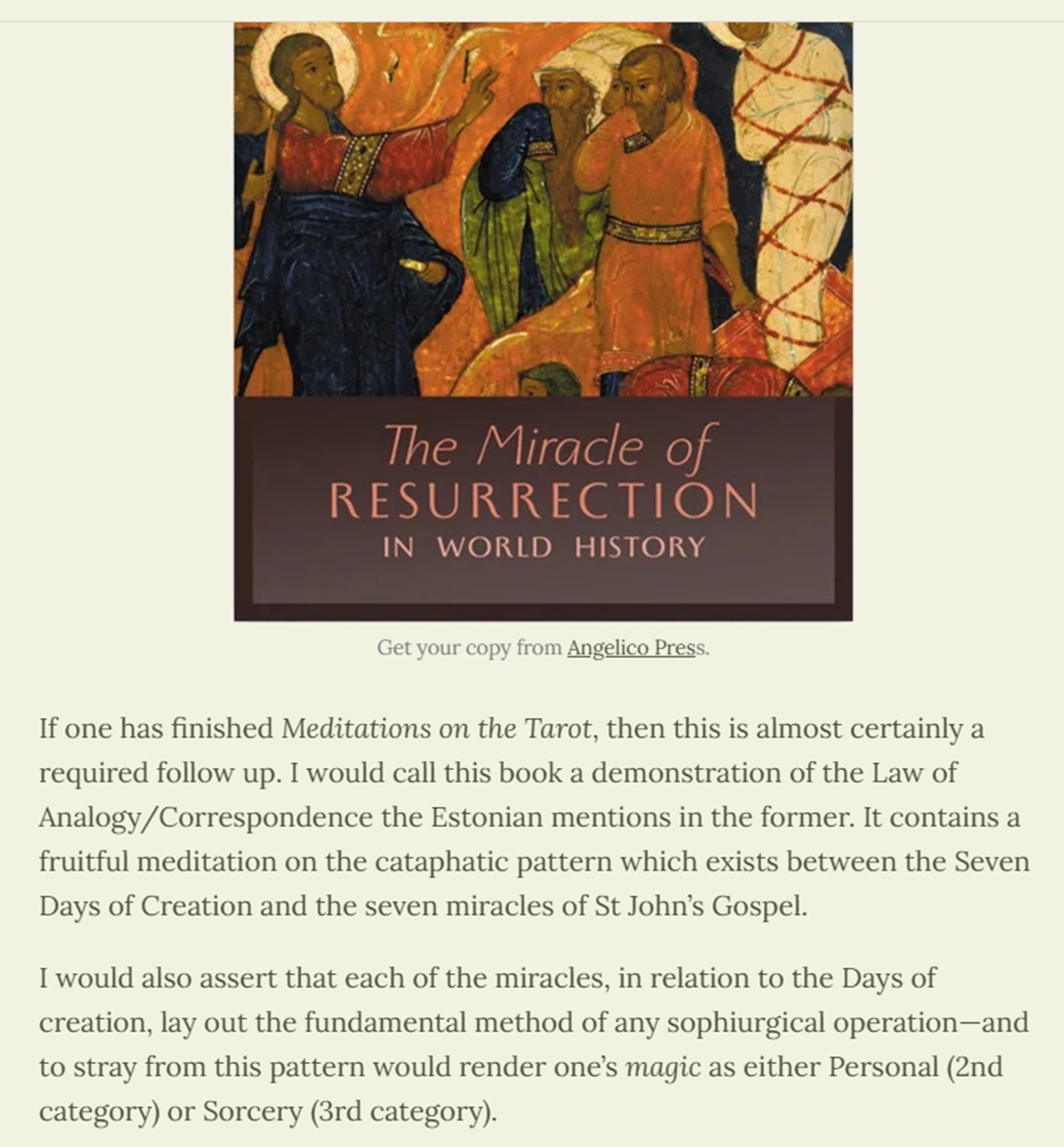 The Miracle of
RESURRECTION
IN WORLD HISTORY

Get your copy from Angelico Press.

If one has finished Meditations on the Tarot, then this is almost certainly a required follow up. I would call this book a demonstration of the Law of Analogy/Correspondence the Estonian mentions in the former. It contains a fruitful meditation on the cataphatic pattern which exists between the Seven Days of Creation and the seven miracles of St John's Gospel.

I would also assert that each of the miracles, in relation to the Days of creation, lay out the fundamental method of any sophiurgical operation—and to stray from this pattern would render one's magic as either Personal (2nd category) or Sorcery (3rd category).